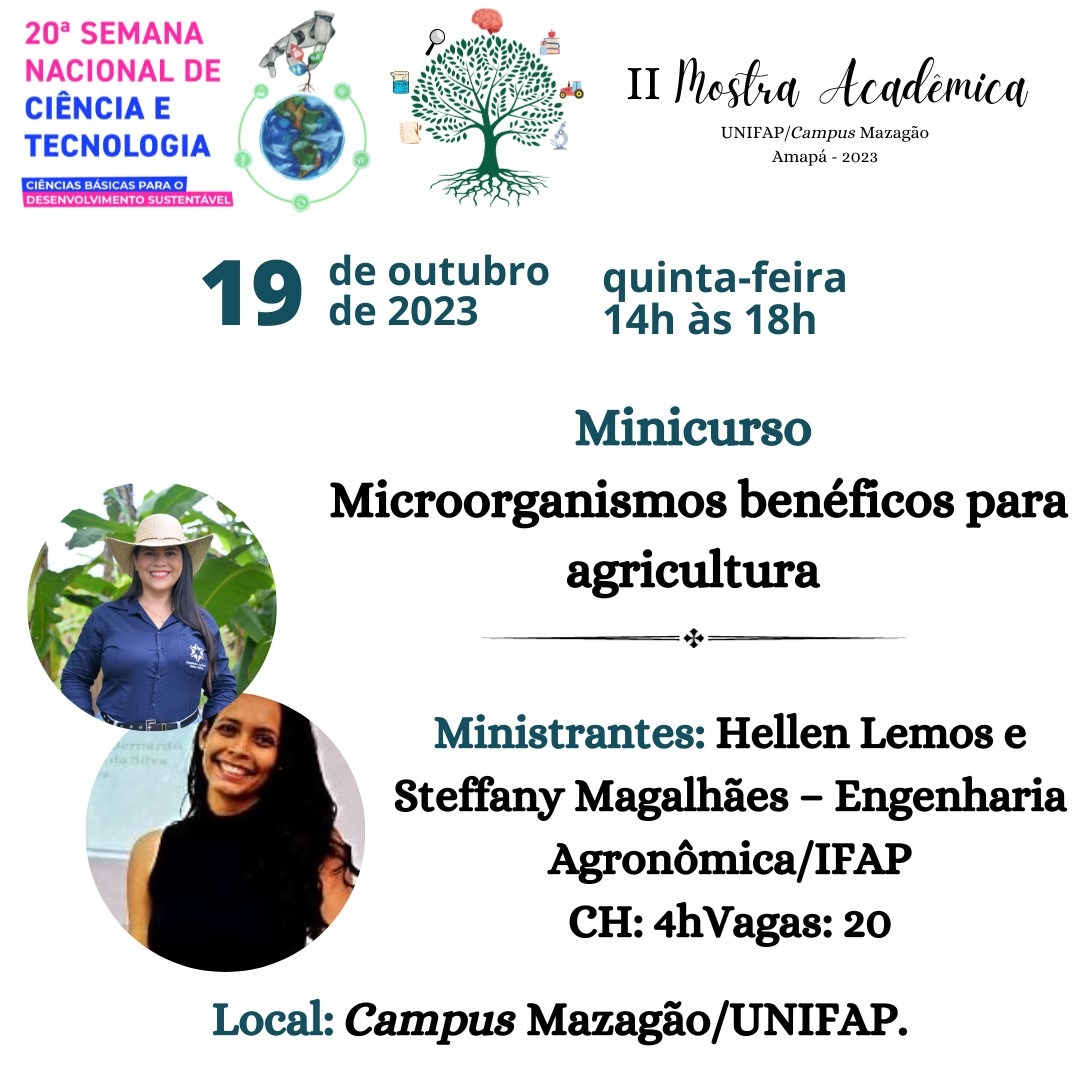 20ª SEMANA NACIONAL DE CIÊNCIA E TECNOLOGIA

CIÊNCIAS BÁSICAS PARA O DESENVOLVIMENTO SUSTENTÁVEL

II Mostra Acadêmica
UNIFAP/Campus Mazagão
Amapá - 2023

19 de outubro de 2023

quinta-feira
14h às 18h

Minicurso

Microorganismos benéficos para agricultura

Ministrantes: Hellen Lemos e Steffany Magalhães – Engenharia Agronômica/IFAP
CH: 4hVagas: 20

Local: Campus Mazagão/UNIFAP.